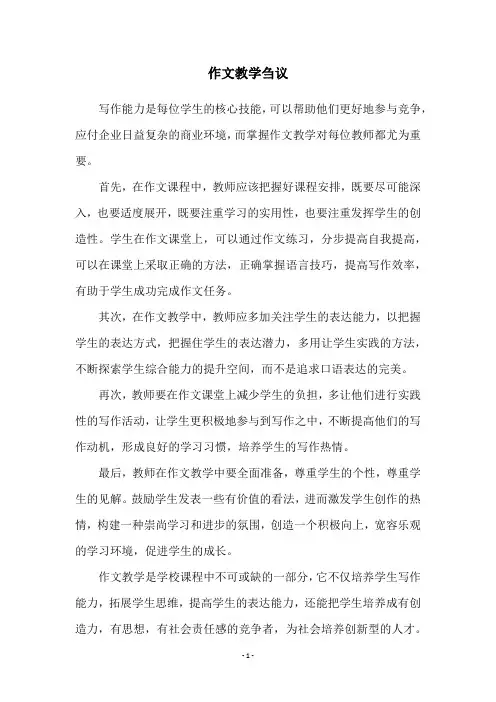 作文教学刍议

写作能力是每位学生的核心技能，可以帮助他们更好地参与竞争，应付企业日益复杂的商业环境，而掌握作文教学对每位教师都尤为重要。

首先，在作文课程中，教师应该把握好课程安排，既要尽可能深入，也要适度展开，既要注重学习的实用性，也要注重发挥学生的创造性。学生在作文课堂上，可以通过作文练习，分步提高自我提高，可以在课堂上采取正确的方法，正确掌握语言技巧，提高写作效率，有助于学生成功完成作文任务。

其次，在作文教学中，教师应多加关注学生的表达能力，以把握学生的表达方式，把握住学生的表达潜力，多用让学生实践的方法，不断探索学生综合能力的提升空间，而不是追求口语表达的完美。

再次，教师要在作文课堂上减少学生的负担，多让他们进行实践性的写作活动，让学生更积极地参与到写作之中，不断提高他们的写作动机，形成良好的学习习惯，培养学生的写作热情。

最后，教师在作文教学中要全面准备，尊重学生的个性，尊重学生的见解。鼓励学生发表一些有价值的看法，进而激发学生创作的热情，构建一种崇尚学习和进步的氛围，创造一个积极向上，宽容乐观的学习环境，促进学生的成长。

作文教学是学校课程中不可或缺的一部分，它不仅培养学生写作能力，拓展学生思维，提高学生的表达能力，还能把学生培养成有创造力，有思想，有社会责任感的竞争者，为社会培养创新型的人才。

- 1 -